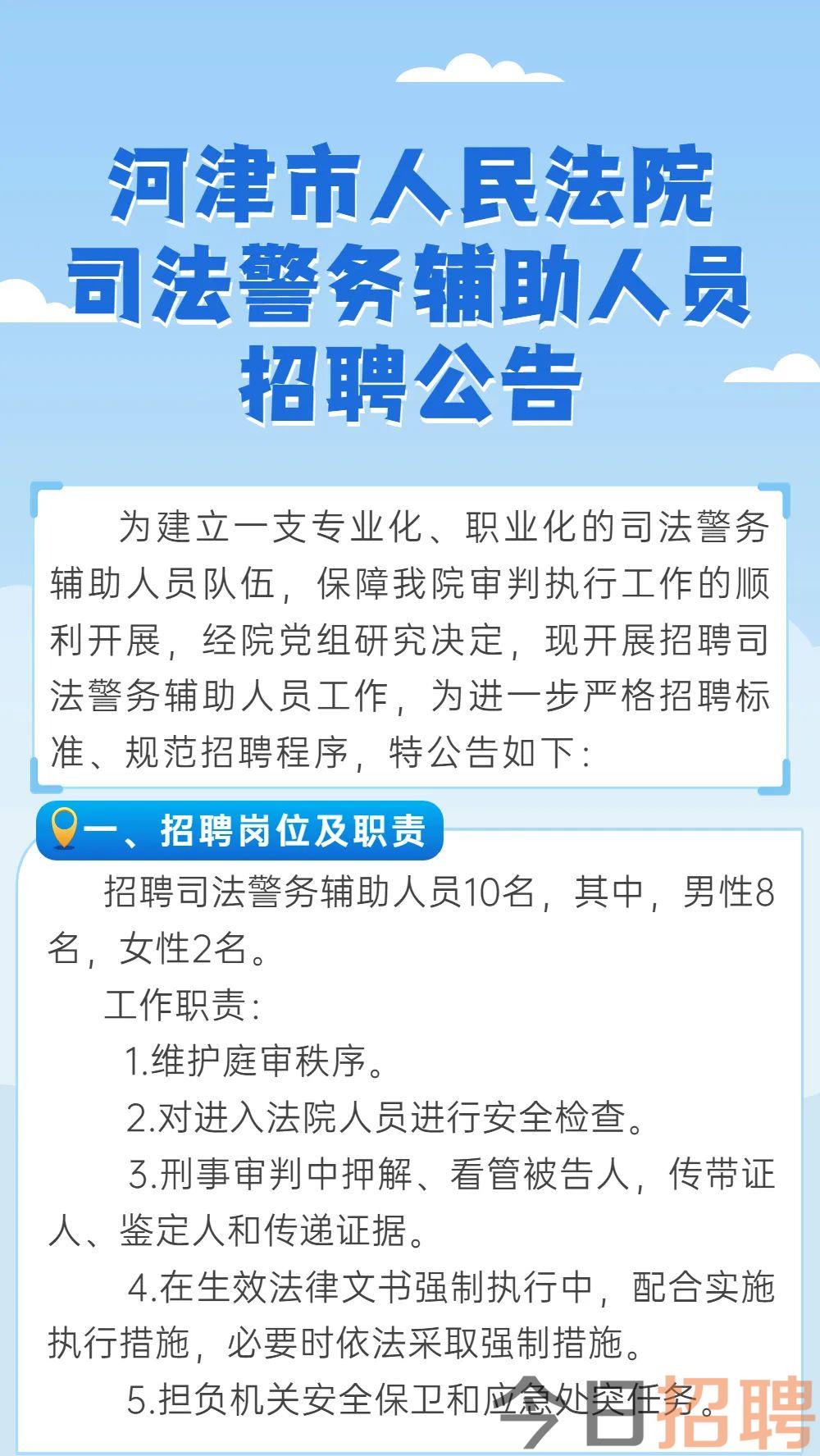 河津市人民法院
司法警务辅助人员
招聘公告

为建立一支专业化、职业化的司法警务辅助人员队伍，保障我院审判执行工作的顺利开展，经院党组研究决定，现开展招聘司法警务辅助人员工作，为进一步严格招聘标准、规范招聘程序，特公告如下：

一、招聘岗位及职责

招聘司法警务辅助人员10名，其中，男性8名，女性2名。

工作职责：

1.维护庭审秩序。

2.对进入法院人员进行安全检查。

3.刑事审判中押解、看管被告人，传带证人、鉴定人和传递证据。

4.在生效法律文书强制执行中，配合实施执行措施，必要时依法采取强制措施。

5.担负机关安全保卫和应急处突任务。

今日招聘